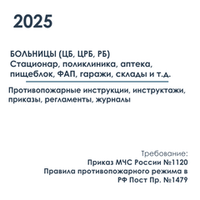 2025

БОЛЬНИЦЫ (ЦБ, ЦРБ, РБ)
Стационар, поликлиника, аптека, пищеблок, ФАП, гаражи, склады и т.д.

Противопожарные инструкции, инструктажи, приказы, регламенты, журналы

Требование:
Приказ МЧС России №1120
Правила противопожарного режима в РФ Пост Пр. №1479